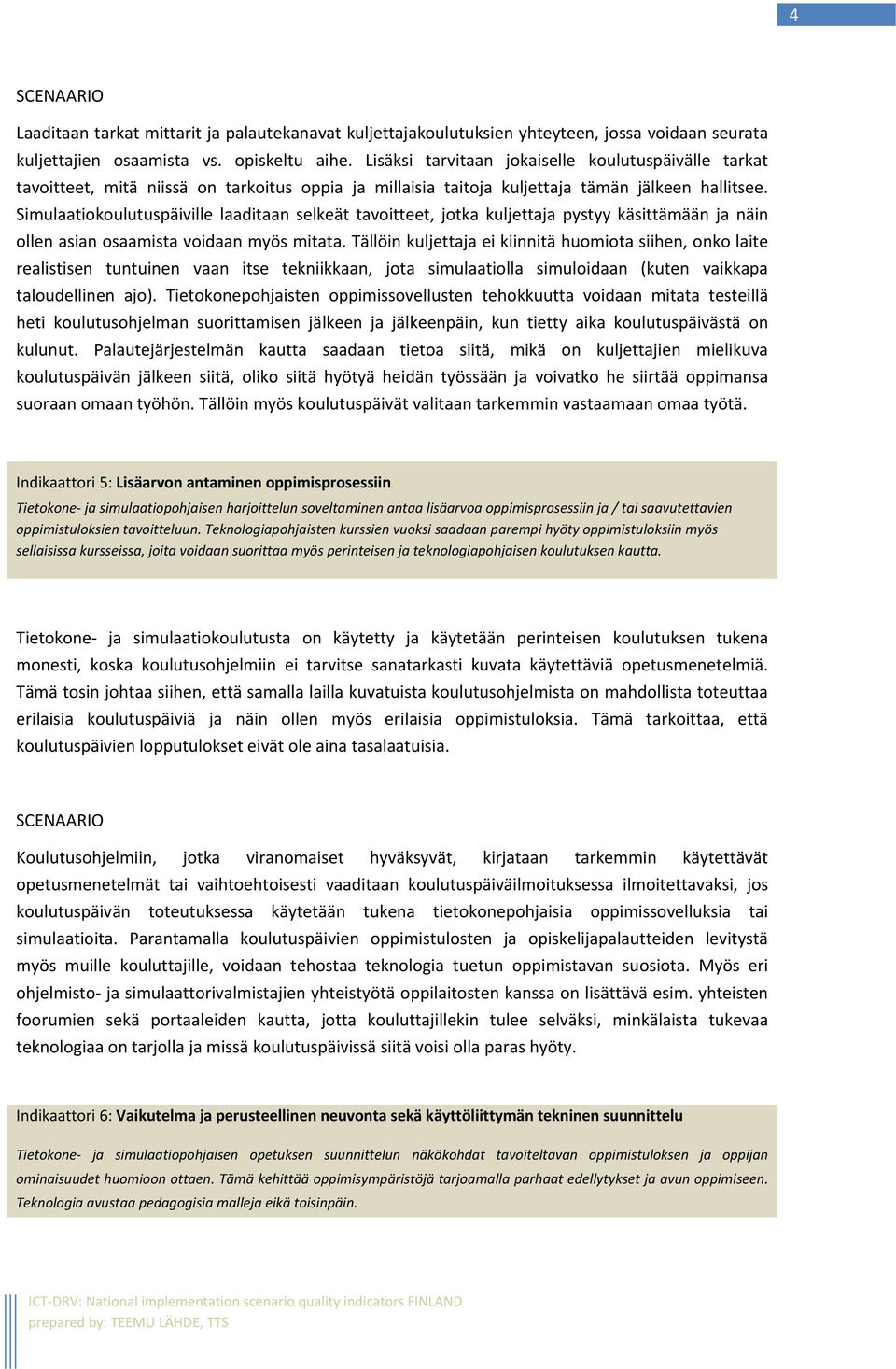 4

SCENAARIO

Laaditaan tarkat mittarit ja palautekanavat kuljettajakoulutuksien yhteyteen, jossa voidaan seurata kuljettajien osaamista vs. opiskeltu aihe. Lisäksi tarvitaan jokaiselle koulutuspäivälle tarkat tavoitteet, mitä niissä on tarkoitus oppia ja millaisia taitoja kuljettaja tämän jälkeen hallitsee. Simulaatiokoulutuspäiville laaditaan selkeät tavoitteet, jotka kuljettaja pystyy käsittämään ja näin ollen asian osaamista voidaan myös mitata. Tällöin kuljettaja ei kiinnitä huomiota siihen, onko laite realistisen tuntuinen vaan itse tekniikkaan, jota simulaatiolla simuloidaan (kuten vaikkapa taloudellinen ajo). Tietokonepohjaisten oppimissovellusten tehokkuutta voidaan mitata testeillä heti koulutusohjelman suorittamisen jälkeen ja jälkeenpäin, kun tietty aika koulutuspäivästä on kulunut. Palautejärjestelmän kautta saadaan tietoa siitä, mikä on kuljettajien mielikuva koulutuspäivän jälkeen siitä, oliko siitä hyötyä heidän työssään ja voivatko he siirtää oppimansa suoraan omaan työhön. Tällöin myös koulutuspäivät valitaan tarkemmin vastaamaan omaa työtä.

Indikaattori 5: Lisäarvon antaminen oppimisprosessiin

Tietokone- ja simulaatiopohjaisen harjoittelun soveltaminen antaa lisäarvoa oppimisprosessiin ja / tai saavutettavien oppimistuloksien tavoitteluun. Teknologiapohjaisten kurssien vuoksi saadaan parempi hyöty oppimistuloksiin myös sellaisissa kursseissa, joita voidaan suorittaa myös perinteisen ja teknologiapohjaisen koulutuksen kautta.

Tietokone- ja simulaatiokoulutusta on käytetty ja käytetään perinteisen koulutuksen tukena monesti, koska koulutusohjelmiin ei tarvitse sanatarkasti kuvata käytettäviä opetusmenetelmiä. Tämä tosin johtaa siihen, että samalla lailla kuvatuista koulutusohjelmista on mahdollista toteuttaa erilaisia koulutuspäiviä ja näin ollen myös erilaisia oppimistuloksia. Tämä tarkoittaa, että koulutuspäivien lopputulokset eivät ole aina tasalaatuisia.

SCENAARIO

Koulutusohjelmiin, jotka viranomaiset hyväksyvät, kirjataan tarkemmin käytettävät opetusmenetelmät tai vaihtoehtoisesti vaaditaan koulutuspäiväilmoituksessa ilmoitettavaksi, jos koulutuspäivän toteutuksessa käytetään tukena tietokonepohjaisia oppimissovelluksia tai simulaatioita. Parantamalla koulutuspäivien oppimistulosten ja opiskelijapalautteiden levitystä myös muille kouluttajille, voidaan tehostaa teknologia tuetun oppimistavan suosiota. Myös eri ohjelmisto- ja simulaattorivalmistajien yhteistyötä oppilaitosten kanssa on lisättävä esim. yhteisten foorumien sekä portaaleiden kautta, jotta kouluttajillekin tulee selväksi, minkälaista tukevaa teknologiaa on tarjolla ja missä koulutuspäivissä siitä voisi olla paras hyöty.

Indikaattori 6: Vaikutelma ja perusteellinen neuvonta sekä käyttöliittymän tekninen suunnittelu

Tietokone- ja simulaatiopohjaisen opetuksen suunnittelun näkökohdat tavoiteltavan oppimistuloksen ja oppijan ominaisuudet huomioon ottaen. Tämä kehittää oppimisympäristöjä tarjoamalla parhaat edellytykset ja avun oppimiseen. Teknologia avustaa pedagogisia malleja eikä toisinpäin.

ICT-DRV: National implementation scenario quality indicators FINLAND
prepared by: TEEMU LÄHDE, TTS